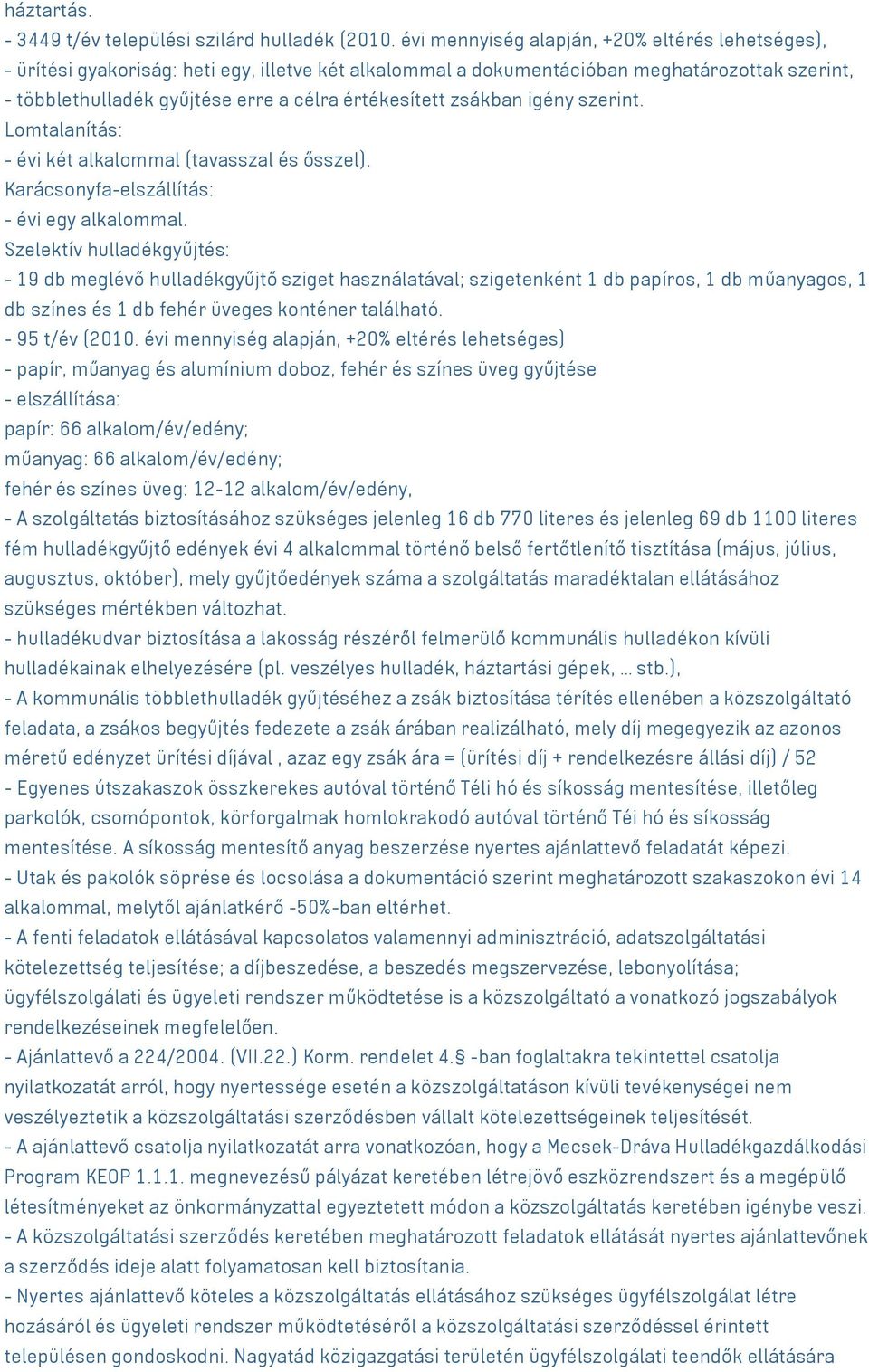 háztartás.
- 3449 t/év települési szilárd hulladék (2010. évi mennyiség alapján, +20% eltérés lehetséges),
- ürítési gyakoriság: heti egy, illetve két alkalommal a dokumentációban meghatározottak szerint,
- többlethulladék gyűjtése erre a célra értékesített zsákban igény szerint.
Lomtalanítás:
- évi két alkalommal (tavasszal és ősszel).
Karácsonyfa-elszállítás:
- évi egy alkalommal.
Szelektív hulladékgyűjtés:
- 19 db meglévő hulladékgyűjtő sziget használatával; szigetenként 1 db papíros, 1 db műanyagos, 1 db színes és 1 db fehér üveges konténer található.
- 95 t/év (2010. évi mennyiség alapján, +20% eltérés lehetséges)
- papír, műanyag és alumínium doboz, fehér és színes üveg gyűjtése
- elszállítása:
papír: 66 alkalom/év/edény;
műanyag: 66 alkalom/év/edény;
fehér és színes üveg: 12-12 alkalom/év/edény,
- A szolgáltatás biztosításához szükséges jelenleg 16 db 770 literes és jelenleg 69 db 1100 literes fém hulladékgyűjtő edények évi 4 alkalommal történő belső fertőtlenítő tisztítása (május, július, augusztus, október), mely gyűjtőedények száma a szolgáltatás maradéktalan ellátásához szükséges mértékben változhat.
- hulladékudvar biztosítása a lakosság részéről felmerülő kommunális hulladékon kívüli hulladékainak elhelyezésére (pl. veszélyes hulladék, háztartási gépek, … stb.),
- A kommunális többlethulladék gyűjtéséhez a zsák biztosítása térítés ellenében a közszolgáltató feladata, a zsákos begyűjtés fedezete a zsák árában realizálható, mely díj megegyezik az azonos méretű edényzet ürítési díjával , azaz egy zsák ára = (ürítési díj + rendelkezésre állási díj) / 52
- Egyenes útszakaszok összkerekes autóval történő Téli hó és síkosság mentesítése, illetőleg parkolók, csomópontok, körforgalmak homlokrakodó autóval történő Téi hó és síkosság mentesítése. A síkosság mentesítő anyag beszerzése nyertes ajánlattevő feladatát képezi.
- Utak és pakolók söprése és locsolása a dokumentáció szerint meghatározott szakaszokon évi 14 alkalommal, melytől ajánlatkérő -50%-ban eltérhet.
- A fenti feladatok ellátásával kapcsolatos valamennyi adminisztráció, adatszolgáltatási kötelezettség teljesítése; a díjbeszedése, a beszedés megszervezése, lebonyolítása; ügyfélszolgálati és ügyeleti rendszer működtetése is a közszolgáltató a vonatkozó jogszabályok rendelkezéseinek megfelelően.
- Ajánlattevő a 224/2004. (VII.22.) Korm. rendelet 4.§ -ban foglaltakra tekintettel csatolja nyilatkozatát arról, hogy nyertessége esetén a közszolgáltatáson kívüli tevékenységei nem veszélyeztetik a közszolgáltatási szerződésben vállalt kötelezettségeinek teljesítését.
- A ajánlattevő csatolja nyilatkozatát arra vonatkozóan, hogy a Mecsek-Dráva Hulladékgazdálkodási Program KEOP 1.1.1. megnevezésű pályázat keretében létrejövő eszközrendszert és a megépülő létesítményeket az önkormányzattal egyeztetett módon a közszolgáltatás keretében igénybe veszi.
- A közszolgáltatási szerződés keretében meghatározott feladatok ellátását nyertes ajánlattevőnek a szerződés ideje alatt folyamatosan kell biztosítania.
- Nyertes ajánlattevő köteles a közszolgáltatás ellátásához szükséges ügyfélszolgálat létre hozásáról és ügyeleti rendszer működtetéséről a közszolgáltatási szerződéssel érintett településen gondoskodni. Nagyatád közigazgatási területén ügyfélszolgálati teendők ellátására